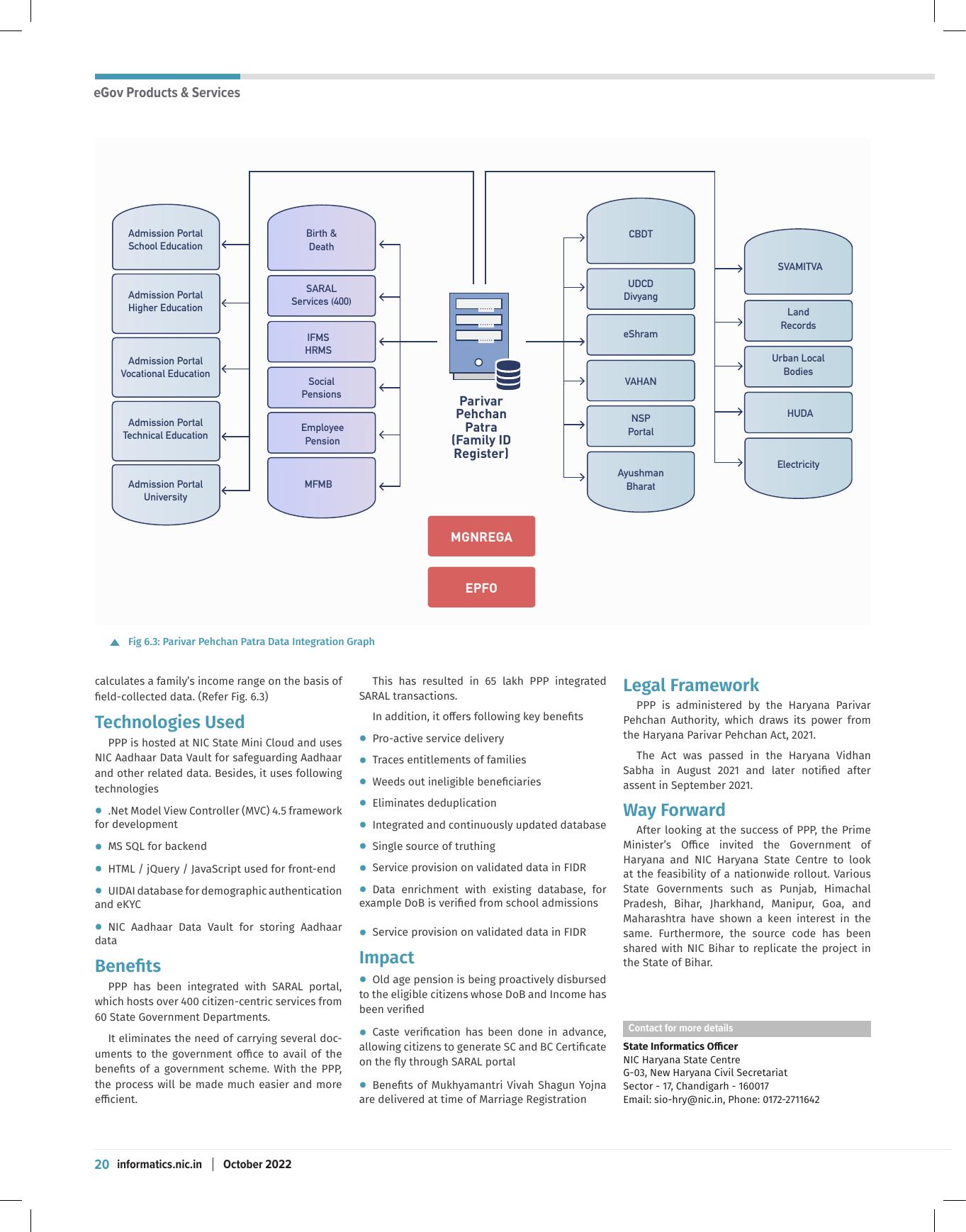 eGov Products & Services

Admission Portal School Education

Admission Portal Higher Education

Admission Portal Vocational Education

Admission Portal Technical Education

Admission Portal University

Birth & Death

SARAL Services (400)

IFMS HRMS

Social Pensions

Employee Pension

MFMB

Parivar Pehchan Patra (Family ID Register)

CBDT

UDCD Divyang

eShram

VAHAN

NSP Portal

Ayushman Bharat

SVAMITVA

Land Records

Urban Local Bodies

HUDA

Electricity

MGNREGA

EPFO

Fig 6.3: Parivar Pehchan Patra Data Integration Graph

calculates a family's income range on the basis of field-collected data. (Refer Fig. 6.3)

Technologies Used

PPP is hosted at NIC State Mini Cloud and uses NIC Aadhaar Data Vault for safeguarding Aadhaar and other related data. Besides, it uses following technologies

● .Net Model View Controller (MVC) 4.5 framework for development

● MS SQL for backend

● HTML / jQuery / JavaScript used for front-end

● UIDAI database for demographic authentication and eKYC

● NIC Aadhaar Data Vault for storing Aadhaar data

Benefits

PPP has been integrated with SARAL portal, which hosts over 400 citizen-centric services from 60 State Government Departments.

It eliminates the need of carrying several documents to the government office to avail of the benefits of a government scheme. With the PPP, the process will be made much easier and more efficient.

This has resulted in 65 lakh PPP integrated SARAL transactions.

In addition, it offers following key benefits

● Pro-active service delivery

● Traces entitlements of families

● Weeds out ineligible beneficiaries

● Eliminates deduplication

● Integrated and continuously updated database

● Single source of truthing

● Service provision on validated data in FIDR

● Data enrichment with existing database, for example DoB is verified from school admissions

● Service provision on validated data in FIDR

Impact

● Old age pension is being proactively disbursed to the eligible citizens whose DoB and Income has been verified

● Caste verification has been done in advance, allowing citizens to generate SC and BC Certificate on the fly through SARAL portal

● Benefits of Mukhyamantri Vivah Shagun Yojna are delivered at time of Marriage Registration

Legal Framework

PPP is administered by the Haryana Parivar Pehchan Authority, which draws its power from the Haryana Parivar Pehchan Act, 2021.

The Act was passed in the Haryana Vidhan Sabha in August 2021 and later notified after assent in September 2021.

Way Forward

After looking at the success of PPP, the Prime Minister's Office invited the Government of Haryana and NIC Haryana State Centre to look at the feasibility of a nationwide rollout. Various State Governments such as Punjab, Himachal Pradesh, Bihar, Jharkhand, Manipur, Goa, and Maharashtra have shown a keen interest in the same. Furthermore, the source code has been shared with NIC Bihar to replicate the project in the State of Bihar.

Contact for more details

State Informatics Officer
NIC Haryana State Centre
G-03, New Haryana Civil Secretariat
Sector - 17, Chandigarh - 160017
Email: sio-hry@nic.in, Phone: 0172-2711642

20 informatics.nic.in | October 2022